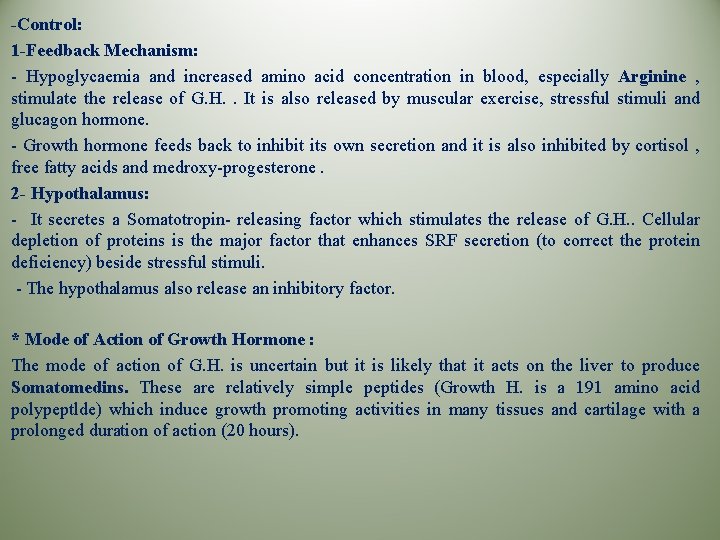 -Control:

1-Feedback Mechanism:

- Hypoglycaemia and increased amino acid concentration in blood, especially Arginine , stimulate the release of G.H. . It is also released by muscular exercise, stressful stimuli and glucagon hormone.

- Growth hormone feeds back to inhibit its own secretion and it is also inhibited by cortisol , free fatty acids and medroxy-progesterone .

2- Hypothalamus:

- It secretes a Somatotropin- releasing factor which stimulates the release of G.H.. Cellular depletion of proteins is the major factor that enhances SRF secretion (to correct the protein deficiency) beside stressful stimuli.

- The hypothalamus also release an inhibitory factor.

* Mode of Action of Growth Hormone :

The mode of action of G.H. is uncertain but it is likely that it acts on the liver to produce Somatomedins. These are relatively simple peptides (Growth H. is a 191 amino acid polypeptlde) which induce growth promoting activities in many tissues and cartilage with a prolonged duration of action (20 hours).